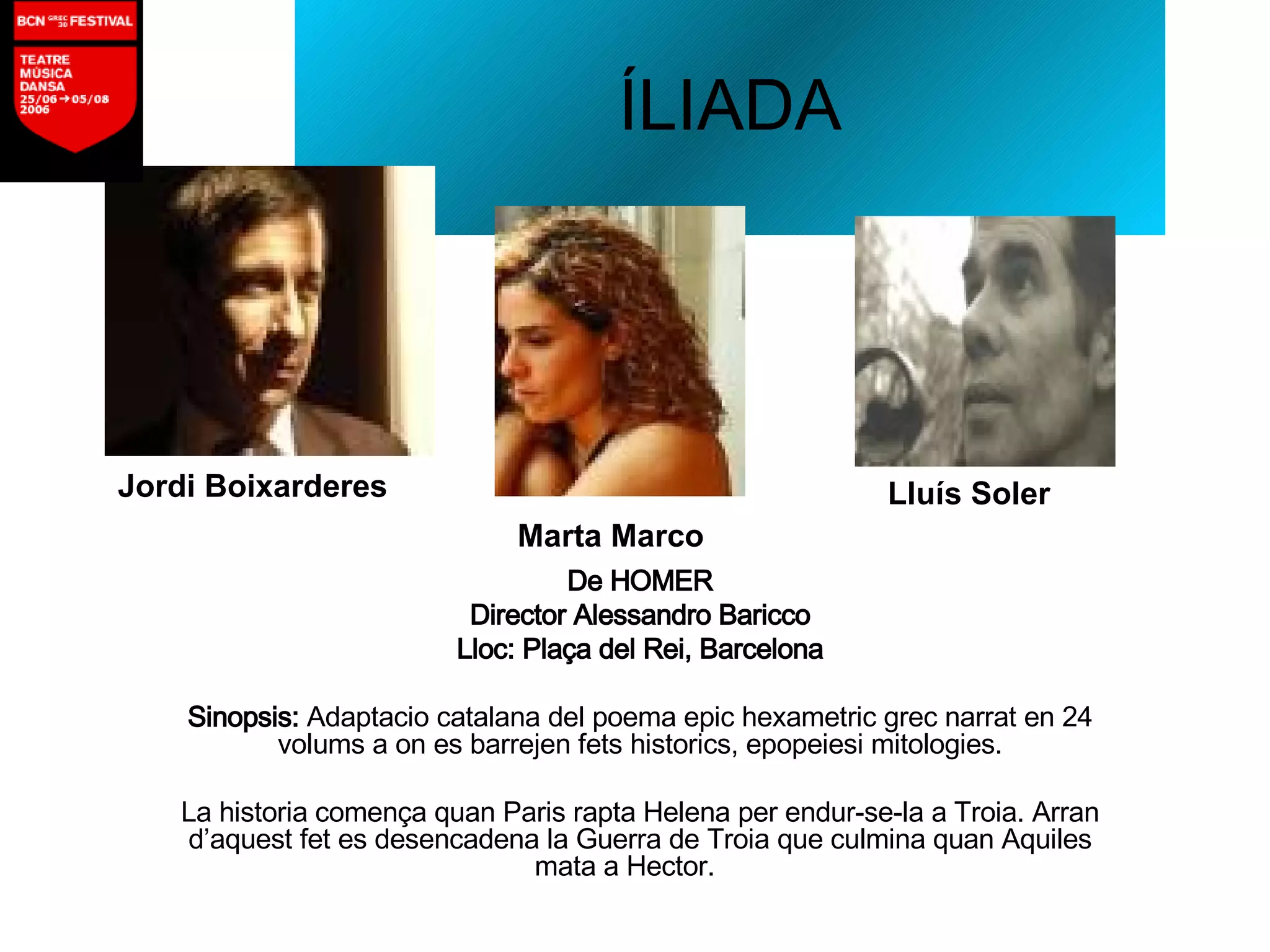 BCN GREC 30 FESTIVAL

TEATRE
MÚSICA
DANSA
25/06→05/08
2006

ÍLIADA

Jordi Boixarderes

Marta Marco

Lluís Soler

De HOMER
Director Alessandro Baricco
Lloc: Plaça del Rei, Barcelona

Sinopsis: Adaptacio catalana del poema epic hexametric grec narrat en 24 volums a on es barrejen fets historics, epopeiesi mitologies.

La historia comença quan Paris rapta Helena per endur-se-la a Troia. Arran d'aquest fet es desencadena la Guerra de Troia que culmina quan Aquiles mata a Hector.